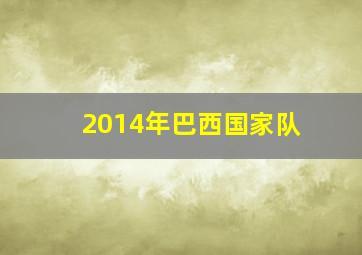 2014年巴西国家队